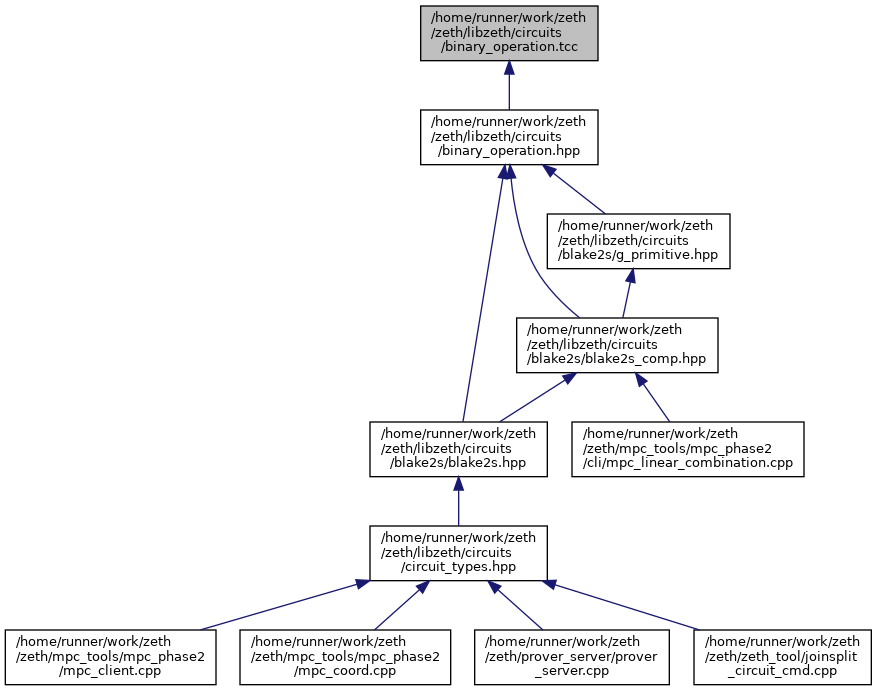 /home/runner/work/zeth/zeth/libzeth/circuits/binary_operation.tcc

/home/runner/work/zeth/zeth/libzeth/circuits/binary_operation.hpp

/home/runner/work/zeth/zeth/libzeth/circuits/blake2s/g_primitive.hpp

/home/runner/work/zeth/zeth/libzeth/circuits/blake2s/blake2s_comp.hpp

/home/runner/work/zeth/zeth/libzeth/circuits/blake2s/blake2s.hpp

/home/runner/work/zeth/zeth/mpc_tools/mpc_phase2/cli/mpc_linear_combination.cpp

/home/runner/work/zeth/zeth/libzeth/circuits/circuit_types.hpp

/home/runner/work/zeth/zeth/mpc_tools/mpc_phase2/mpc_client.cpp

/home/runner/work/zeth/zeth/mpc_tools/mpc_phase2/mpc_coord.cpp

/home/runner/work/zeth/zeth/prover_server/prover_server.cpp

/home/runner/work/zeth/zeth/zeth_tool/joinsplit_circuit_cmd.cpp